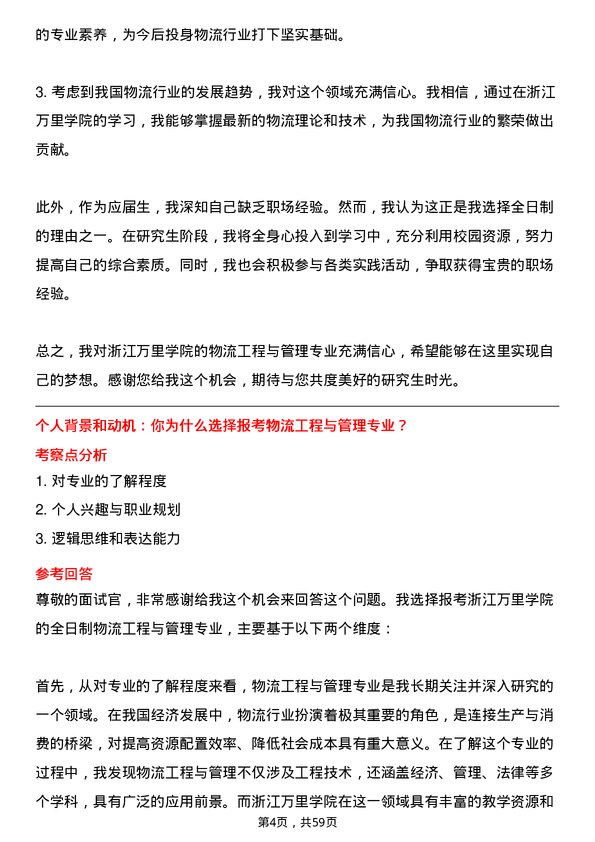 的专业素养，为今后投身物流行业打下坚实基础。

3. 考虑到我国物流行业的发展趋势，我对这个领域充满信心。我相信，通过在浙江万里学院的学习，我能够掌握最新的物流理论和技术，为我国物流行业的繁荣做出贡献。

此外，作为应届生，我深知自己缺乏职场经验。然而，我认为这正是我选择全日制的理由之一。在研究生阶段，我将全身心投入到学习中，充分利用校园资源，努力提高自己的综合素质。同时，我也会积极参与各类实践活动，争取获得宝贵的职场经验。

总之，我对浙江万里学院的物流工程与管理专业充满信心，希望能够在这里实现自己的梦想。感谢您给我这个机会，期待与您共度美好的研究生时光。

个人背景和动机：你为什么选择报考物流工程与管理专业？

考察点分析

1. 对专业的了解程度
2. 个人兴趣与职业规划
3. 逻辑思维和表达能力

参考回答

尊敬的面试官，非常感谢给我这个机会来回答这个问题。我选择报考浙江万里学院的全日制物流工程与管理专业，主要基于以下两个维度：

首先，从对专业的了解程度来看，物流工程与管理专业是我长期关注并深入研究的一个领域。在我国经济发展中，物流行业扮演着极其重要的角色，是连接生产与消费的桥梁，对提高资源配置效率、降低社会成本具有重大意义。在了解这个专业的过程中，我发现物流工程与管理不仅涉及工程技术，还涵盖经济、管理、法律等多个学科，具有广泛的应用前景。而浙江万里学院在这一领域具有丰富的教学资源和

第4页，共59页